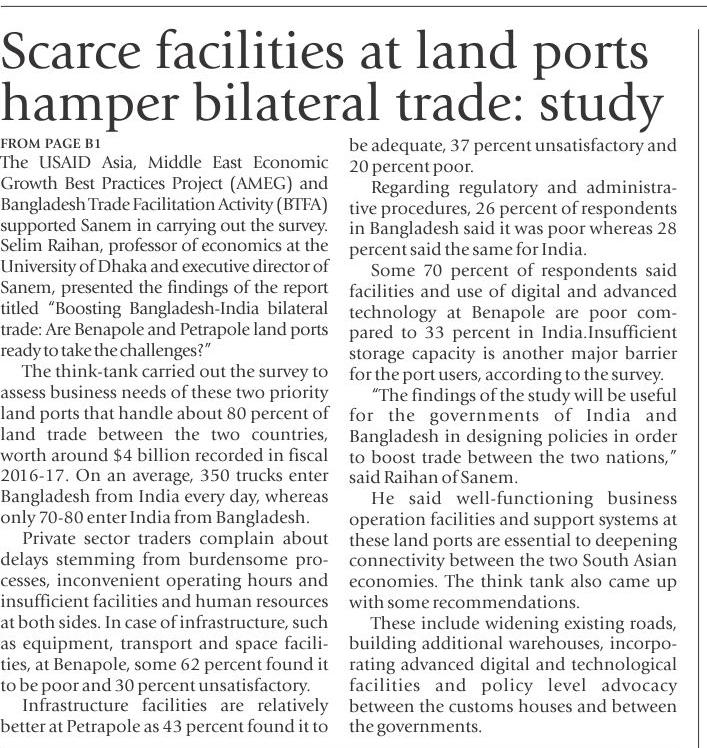 Scarce facilities at land ports hamper bilateral trade: study

FROM PAGE B1
The USAID Asia, Middle East Economic Growth Best Practices Project (AMEG) and Bangladesh Trade Facilitation Activity (BTFA) supported Sanem in carrying out the survey. Selim Raihan, professor of economics at the University of Dhaka and executive director of Sanem, presented the findings of the report titled "Boosting Bangladesh-India bilateral trade: Are Benapole and Petrapole land ports ready to take the challenges?"

The think-tank carried out the survey to assess business needs of these two priority land ports that handle about 80 percent of land trade between the two countries, worth around $4 billion recorded in fiscal 2016-17. On an average, 350 trucks enter Bangladesh from India every day, whereas only 70-80 enter India from Bangladesh.

Private sector traders complain about delays stemming from burdensome processes, inconvenient operating hours and insufficient facilities and human resources at both sides. In case of infrastructure, such as equipment, transport and space facilities, at Benapole, some 62 percent found it to be poor and 30 percent unsatisfactory.

Infrastructure facilities are relatively better at Petrapole as 43 percent found it to be adequate, 37 percent unsatisfactory and 20 percent poor.

Regarding regulatory and administrative procedures, 26 percent of respondents in Bangladesh said it was poor whereas 28 percent said the same for India.

Some 70 percent of respondents said facilities and use of digital and advanced technology at Benapole are poor compared to 33 percent in India.Insufficient storage capacity is another major barrier for the port users, according to the survey.

"The findings of the study will be useful for the governments of India and Bangladesh in designing policies in order to boost trade between the two nations," said Raihan of Sanem.

He said well-functioning business operation facilities and support systems at these land ports are essential to deepening connectivity between the two South Asian economies. The think tank also came up with some recommendations.

These include widening existing roads, building additional warehouses, incorporating advanced digital and technological facilities and policy level advocacy between the customs houses and between the governments.